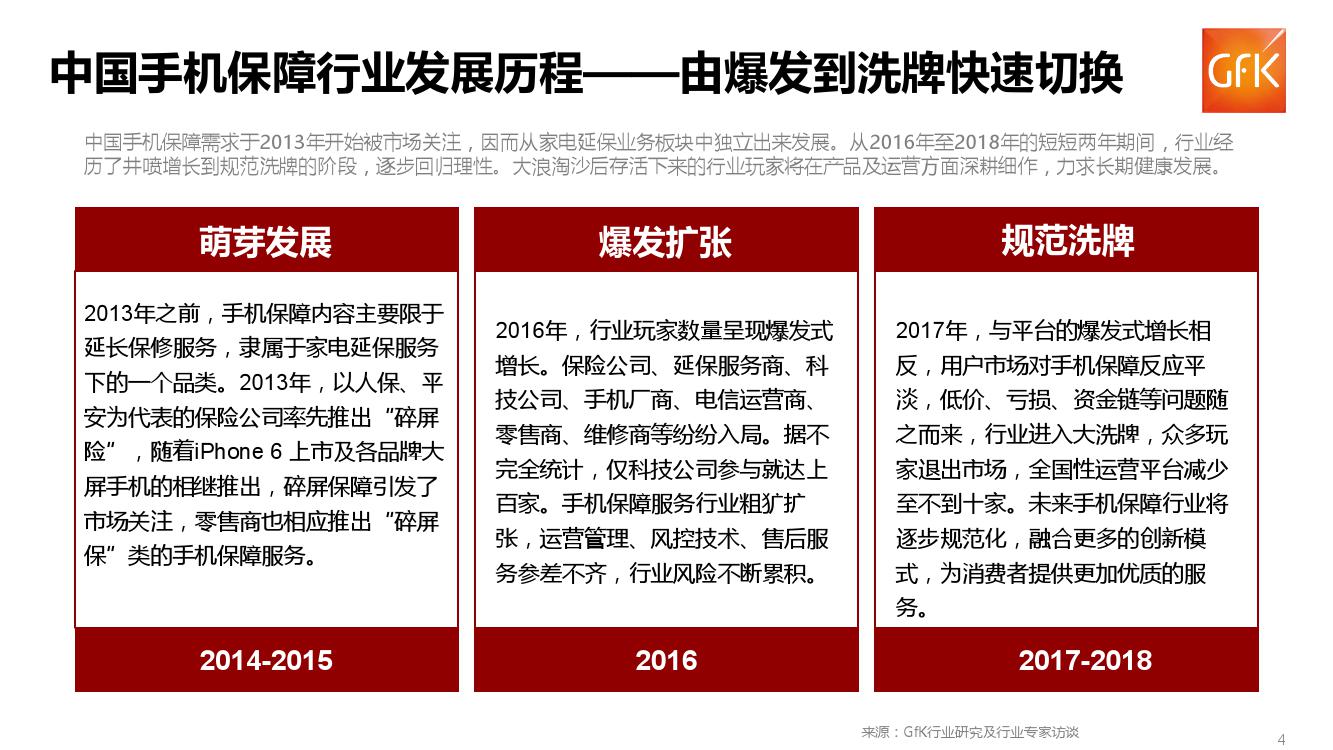 中国手机保障行业发展历程——由爆发到洗牌快速切换

GfK

中国手机保障需求于2013年开始被市场关注，因而从家电延保业务板块中独立出来发展。从2016年至2018年的短短两年期间，行业经历了井喷增长到规范洗牌的阶段，逐步回归理性。大浪淘沙后存活下来的行业玩家将在产品及运营方面深耕细作，力求长期健康发展。

萌芽发展

2013年之前，手机保障内容主要限于延长保修服务，隶属于家电延保服务下的一个品类。2013年，以人保、平安为代表的保险公司率先推出“碎屏险”，随着iPhone 6 上市及各品牌大屏手机的相继推出，碎屏保障引发了市场关注，零售商也相应推出“碎屏保”类的手机保障服务。

2014-2015

爆发扩张

2016年，行业玩家数量呈现爆发式增长。保险公司、延保服务商、科技公司、手机厂商、电信运营商、零售商、维修商等纷纷入局。据不完全统计，仅科技公司参与就达上百家。手机保障服务行业粗犷扩张，运营管理、风控技术、售后服务参差不齐，行业风险不断累积。

2016

规范洗牌

2017年，与平台的爆发式增长相反，用户市场对手机保障反应平淡，低价、亏损、资金链等问题随之而来，行业进入大洗牌，众多玩家退出市场，全国性运营平台减少至不到十家。未来手机保障行业将逐步规范化，融合更多的创新模式，为消费者提供更加优质的服务。

2017-2018

来源：GfK行业研究及行业专家访谈

4